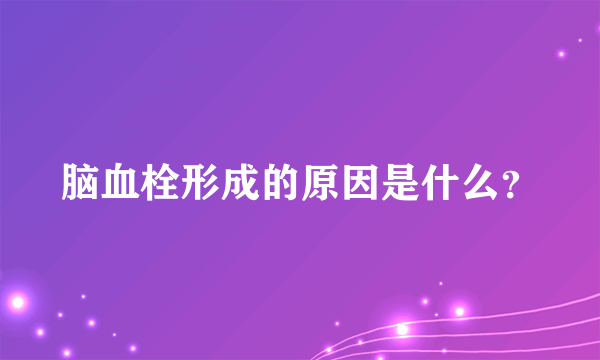 脑血栓形成的原因是什么?